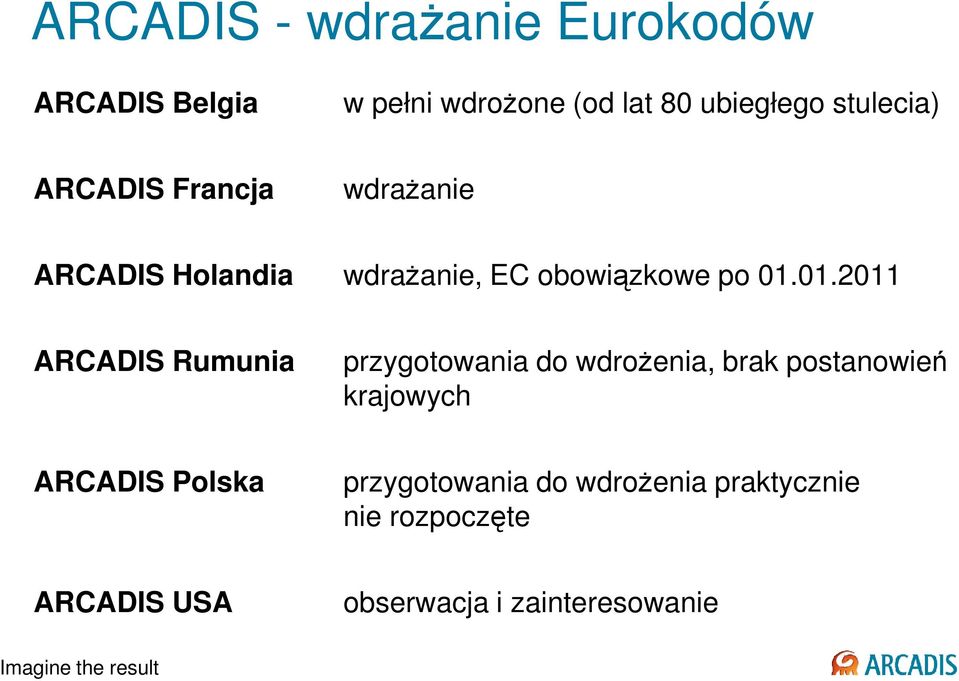 ARCADIS - wdrażanie Eurokodów

| | |
|---|---|
| ARCADIS Belgia | w pełni wdrożone (od lat 80 ubiegłego stulecia) |
| ARCADIS Francja | wdrażanie |
| ARCADIS Holandia | wdrażanie, EC obowiązkowe po 01.01.2011 |
| ARCADIS Rumunia | przygotowania do wdrożenia, brak postanowień krajowych |
| ARCADIS Polska | przygotowania do wdrożenia praktycznie nie rozpoczęte |
| ARCADIS USA | obserwacja i zainteresowanie |

Imagine the result

ARCADIS